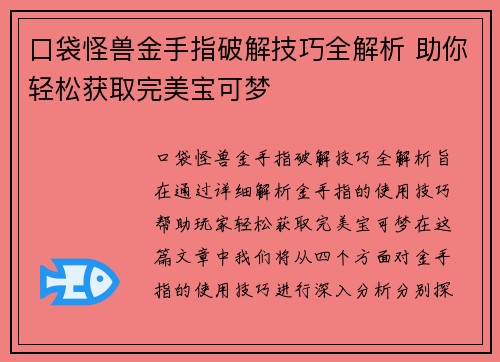 口袋怪兽金手指破解技巧全解析 助你轻松获取完美宝可梦

口袋怪兽金手指破解技巧全解析旨在通过详细解析金手指的使用技巧帮助玩家轻松获取完美宝可梦在这篇文章中我们将从四个方面对金手指的使用技巧进行深入分析分别探